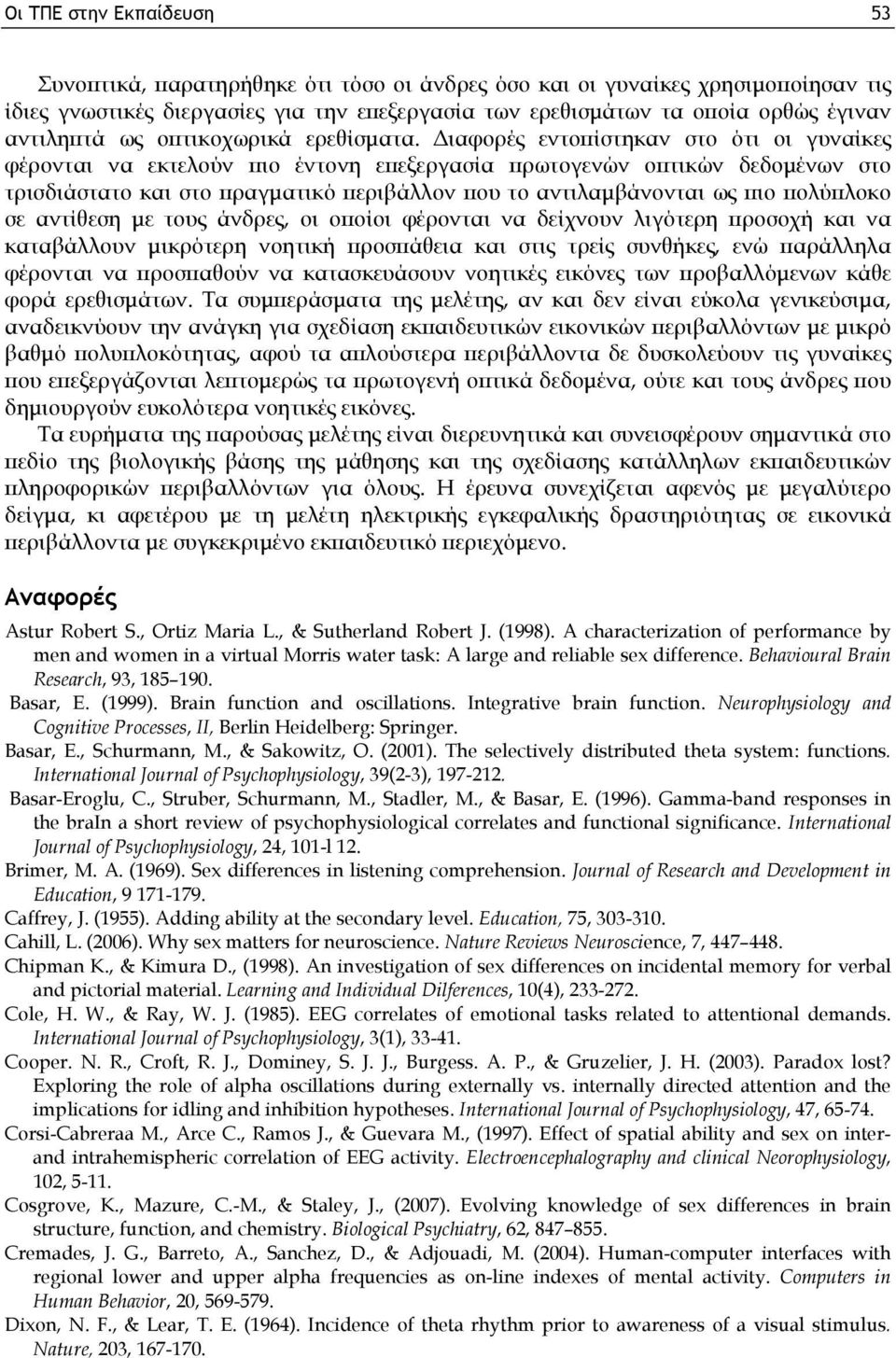 Οι ΤΠΕ στην Εκπαίδευση 53

Συνοπτικά, παρατηρήθηκε ότι τόσο οι άνδρες όσο και οι γυναίκες χρησιμοποίησαν τις ίδιες γνωστικές διεργασίες για την επεξεργασία των ερεθισμάτων τα οποία ορθώς έγιναν αντιληπτά ως οπτικοχωρικά ερεθίσματα. Διαφορές εντοπίστηκαν στο ότι οι γυναίκες φέρονται να εκτελούν πιο έντονη επεξεργασία πρωτογενών οπτικών δεδομένων στο τρισδιάστατο και στο πραγματικό περιβάλλον που το αντιλαμβάνονται ως πιο πολύπλοκο σε αντίθεση με τους άνδρες, οι οποίοι φέρονται να δείχνουν λιγότερη προσοχή και να καταβάλλουν μικρότερη νοητική προσπάθεια και στις τρείς συνθήκες, ενώ παράλληλα φέρονται να προσπαθούν να κατασκευάσουν νοητικές εικόνες των προβαλλόμενων κάθε φορά ερεθισμάτων. Τα συμπεράσματα της μελέτης, αν και δεν είναι εύκολα γενικεύσιμα, αναδεικνύουν την ανάγκη για σχεδίαση εκπαιδευτικών εικονικών περιβαλλόντων με μικρό βαθμό πολυπλοκότητας, αφού τα απλούστερα περιβάλλοντα δε δυσκολεύουν τις γυναίκες που επεξεργάζονται λεπτομερώς τα πρωτογενή οπτικά δεδομένα, ούτε και τους άνδρες που δημιουργούν ευκολότερα νοητικές εικόνες.

Τα ευρήματα της παρούσας μελέτης είναι διερευνητικά και συνεισφέρουν σημαντικά στο πεδίο της βιολογικής βάσης της μάθησης και της σχεδίασης κατάλληλων εκπαιδευτικών πληροφορικών περιβαλλόντων για όλους. Η έρευνα συνεχίζεται αφενός με μεγαλύτερο δείγμα, κι αφετέρου με τη μελέτη ηλεκτρικής εγκεφαλικής δραστηριότητας σε εικονικά περιβάλλοντα με συγκεκριμένο εκπαιδευτικό περιεχόμενο.

Αναφορές

Astur Robert S., Ortiz Maria L., & Sutherland Robert J. (1998). A characterization of performance by men and women in a virtual Morris water task: A large and reliable sex difference. Behavioural Brain Research, 93, 185–190.

Basar, E. (1999). Brain function and oscillations. Integrative brain function. Neurophysiology and Cognitive Processes, II, Berlin Heidelberg: Springer.

Basar, E., Schurmann, M., & Sakowitz, O. (2001). The selectively distributed theta system: functions. International Journal of Psychophysiology, 39(2-3), 197-212.

Basar-Eroglu, C., Struber, Schurmann, M., Stadler, M., & Basar, E. (1996). Gamma-band responses in the braIn a short review of psychophysiological correlates and functional significance. International Journal of Psychophysiology, 24, 101-l 12.

Brimer, M. A. (1969). Sex differences in listening comprehension. Journal of Research and Development in Education, 9 171-179.

Caffrey, J. (1955). Adding ability at the secondary level. Education, 75, 303-310.

Cahill, L. (2006). Why sex matters for neuroscience. Nature Reviews Neuroscience, 7, 447–448.

Chipman K., & Kimura D., (1998). An investigation of sex differences on incidental memory for verbal and pictorial material. Learning and Individual Dilferences, 10(4), 233-272.

Cole, H. W., & Ray, W. J. (1985). EEG correlates of emotional tasks related to attentional demands. International Journal of Psychophysiology, 3(1), 33-41.

Cooper. N. R., Croft, R. J., Dominey, S. J. J., Burgess. A. P., & Gruzelier, J. H. (2003). Paradox lost? Exploring the role of alpha oscillations during externally vs. internally directed attention and the implications for idling and inhibition hypotheses. International Journal of Psychophysiology, 47, 65-74.

Corsi-Cabreraa M., Arce C., Ramos J., & Guevara M., (1997). Effect of spatial ability and sex on inter- and intrahemispheric correlation of EEG activity. Electroencephalography and clinical Neorophysiology, 102, 5-11.

Cosgrove, K., Mazure, C.-M., & Staley, J., (2007). Evolving knowledge of sex differences in brain structure, function, and chemistry. Biological Psychiatry, 62, 847–855.

Cremades, J. G., Barreto, A., Sanchez, D., & Adjouadi, M. (2004). Human-computer interfaces with regional lower and upper alpha frequencies as on-line indexes of mental activity. Computers in Human Behavior, 20, 569-579.

Dixon, N. F., & Lear, T. E. (1964). Incidence of theta rhythm prior to awareness of a visual stimulus. Nature, 203, 167-170.